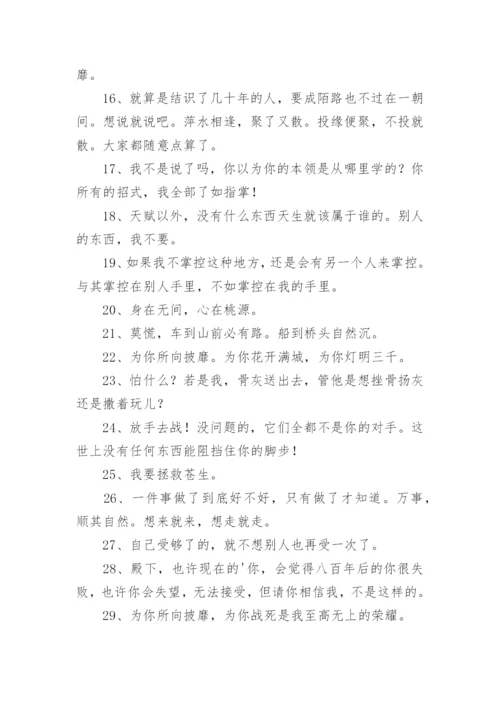 靡。

16、就算是结识了几十年的人，要成陌路也不过在一朝间。想说就说吧。萍水相逢，聚了又散。投缘便聚，不投就散。大家都随意点算了。

17、我不是说了吗，你以为你的本领是从哪里学的？你所有的招式，我全部了如指掌！

18、天赋以外，没有什么东西天生就该属于谁的。别人的东西，我不要。

19、如果我不掌控这种地方，还是会有另一个人来掌控。与其掌控在别人手里，不如掌控在我的手里。

20、身在无间，心在桃源。

21、莫慌，车到山前必有路。船到桥头自然沉。

22、为你所向披靡。为你花开满城，为你灯明三千。

23、怕什么？若是我，骨灰送出去，管他是想挫骨扬灰还是撒着玩儿？

24、放手去战！没问题的，它们全都不是你的对手。这世上没有任何东西能阻挡住你的脚步！

25、我要拯救苍生。

26、一件事做了到底好不好，只有做了才知道。万事，顺其自然。想来就来，想走就走。

27、自己受够了的，就不想别人也再受一次了。

28、殿下，也许现在的'你，会觉得八百年后的你很失败，也许你会失望，无法接受，但请你相信我，不是这样的。

29、为你所向披靡，为你战死是我至高无上的荣耀。